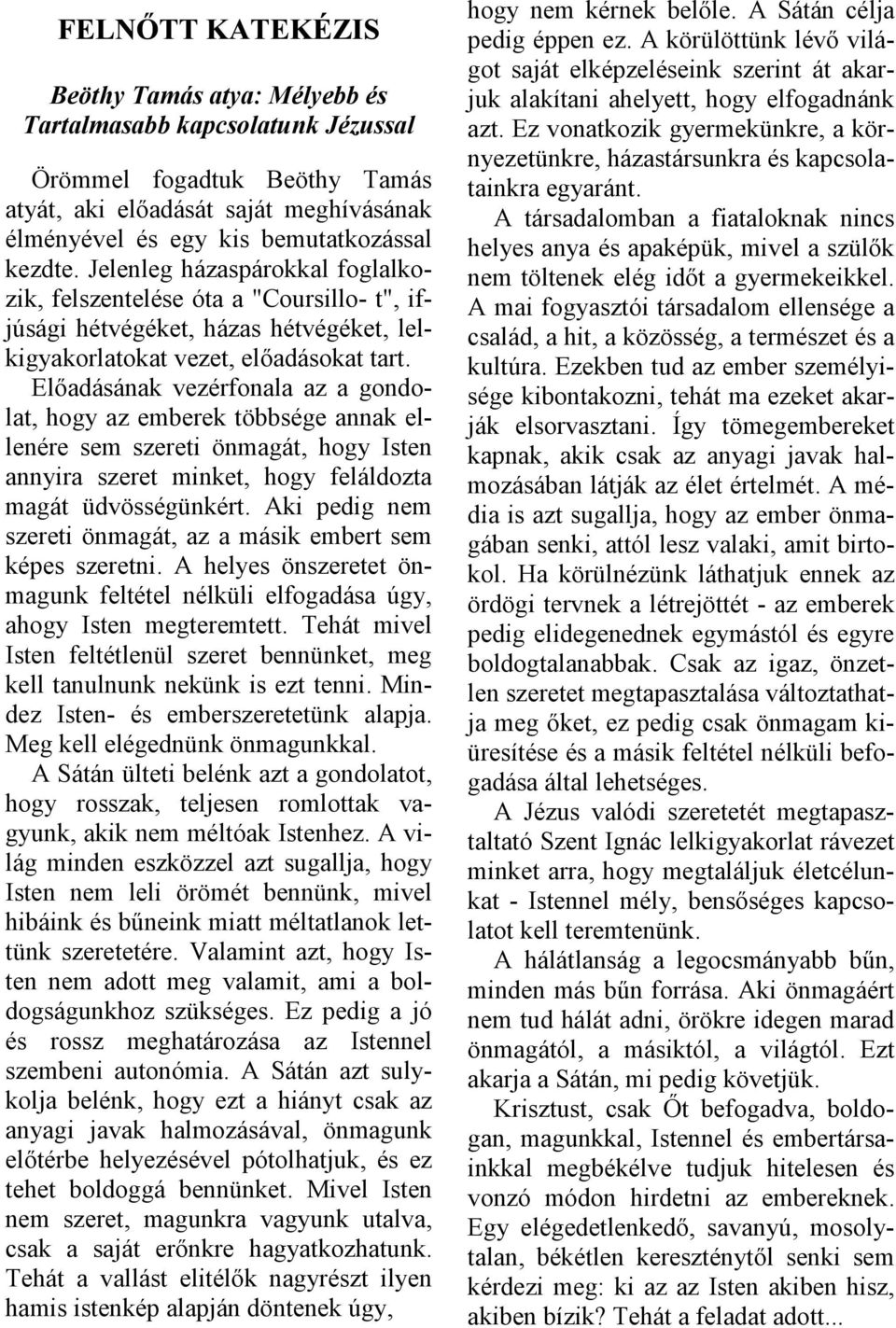 FELNŐTT KATEKÉZIS

Beöthy Tamás atya: Mélyebb és Tartalmasabb kapcsolatunk Jézussal

Örömmel fogadtuk Beöthy Tamás atyát, aki előadását saját meghívásának élményével és egy kis bemutatkozással kezdte. Jelenleg házaspárokkal foglalkozik, felszentelése óta a "Coursillo- t", ifjúsági hétvégéket, házas hétvégéket, lelkigyakorlatokat vezet, előadásokat tart.

Előadásának vezérfonala az a gondolat, hogy az emberek többsége annak ellenére sem szereti önmagát, hogy Isten annyira szeret minket, hogy feláldozta magát üdvösségünkért. Aki pedig nem szereti önmagát, az a másik embert sem képes szeretni. A helyes önszeretet önmagunk feltétel nélküli elfogadása úgy, ahogy Isten megteremtett. Tehát mivel Isten feltétlenül szeret bennünket, meg kell tanulnunk nekünk is ezt tenni. Mindez Isten- és emberszeretetünk alapja. Meg kell elégednünk önmagunkkal.

A Sátán ülteti belénk azt a gondolatot, hogy rosszak, teljesen romlottak vagyunk, akik nem méltóak Istenhez. A világ minden eszközzel azt sugallja, hogy Isten nem leli örömét bennünk, mivel hibáink és bűneink miatt méltatlanok lettünk szeretetére. Valamint azt, hogy Isten nem adott meg valamit, ami a boldogságunkhoz szükséges. Ez pedig a jó és rossz meghatározása az Istennel szembeni autonómia. A Sátán azt sulykolja belénk, hogy ezt a hiányt csak az anyagi javak halmozásával, önmagunk előtérbe helyezésével pótolhatjuk, és ez tehet boldoggá bennünket. Mivel Isten nem szeret, magunkra vagyunk utalva, csak a saját erőnkre hagyatkozhatunk. Tehát a vallást elitélők nagyrészt ilyen hamis istenkép alapján döntenek úgy, hogy nem kérnek belőle. A Sátán célja pedig éppen ez. A körülöttünk lévő világot saját elképzeléseink szerint át akarjuk alakítani ahelyett, hogy elfogadnánk azt. Ez vonatkozik gyermekünkre, a környezetünkre, házastársunkra és kapcsolatainkra egyaránt.

A társadalomban a fiataloknak nincs helyes anya és apaképük, mivel a szülők nem töltenek elég időt a gyermekeikkel. A mai fogyasztói társadalom ellensége a család, a hit, a közösség, a természet és a kultúra. Ezekben tud az ember személyisége kibontakozni, tehát ma ezeket akarják elsorvasztani. Így tömegembereket kapnak, akik csak az anyagi javak halmozásában látják az élet értelmét. A média is azt sugallja, hogy az ember önmagában senki, attól lesz valaki, amit birtokol. Ha körülnézünk láthatjuk ennek az ördögi tervnek a létrejöttét - az emberek pedig elidegenednek egymástól és egyre boldogtalanabbak. Csak az igaz, önzetlen szeretet megtapasztalása változtathatja meg őket, ez pedig csak önmagam kiüresítése és a másik feltétel nélküli befogadása által lehetséges.

A Jézus valódi szeretetét megtapasztaltató Szent Ignác lelkigyakorlat rávezet minket arra, hogy megtaláljuk életcélunkat - Istennel mély, bensőséges kapcsolatot kell teremtenünk.

A hálátlanság a legocsmányabb bűn, minden más bűn forrása. Aki önmagáért nem tud hálát adni, örökre idegen marad önmagától, a másiktól, a világtól. Ezt akarja a Sátán, mi pedig követjük.

Krisztust, csak Őt befogadva, boldogan, magunkkal, Istennel és embertársainkkal megbékélve tudjuk hitelesen és vonzó módon hirdetni az embereknek. Egy elégedetlenkedő, savanyú, mosolytalan, békétlen kereszténytől senki sem kérdezi meg: ki az az Isten akiben hisz, akiben bízik? Tehát a feladat adott...